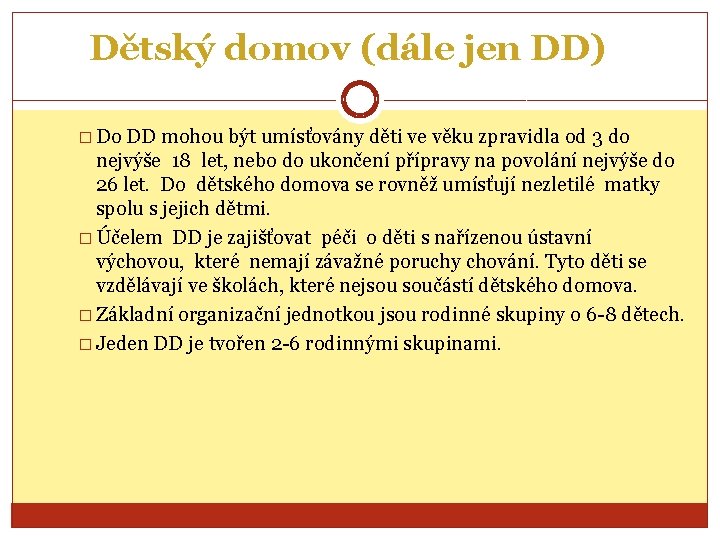 Dětský domov (dále jen DD)

□ Do DD mohou být umísťovány děti ve věku zpravidla od 3 do nejvýše 18 let, nebo do ukončení přípravy na povolání nejvýše do 26 let. Do dětského domova se rovněž umísťují nezletilé matky spolu s jejich dětmi.

□ Účelem DD je zajišťovat péči o děti s nařízenou ústavní výchovou, které nemají závažné poruchy chování. Tyto děti se vzdělávají ve školách, které nejsou součástí dětského domova.

□ Základní organizační jednotkou jsou rodinné skupiny o 6-8 dětech.

□ Jeden DD je tvořen 2-6 rodinnými skupinami.